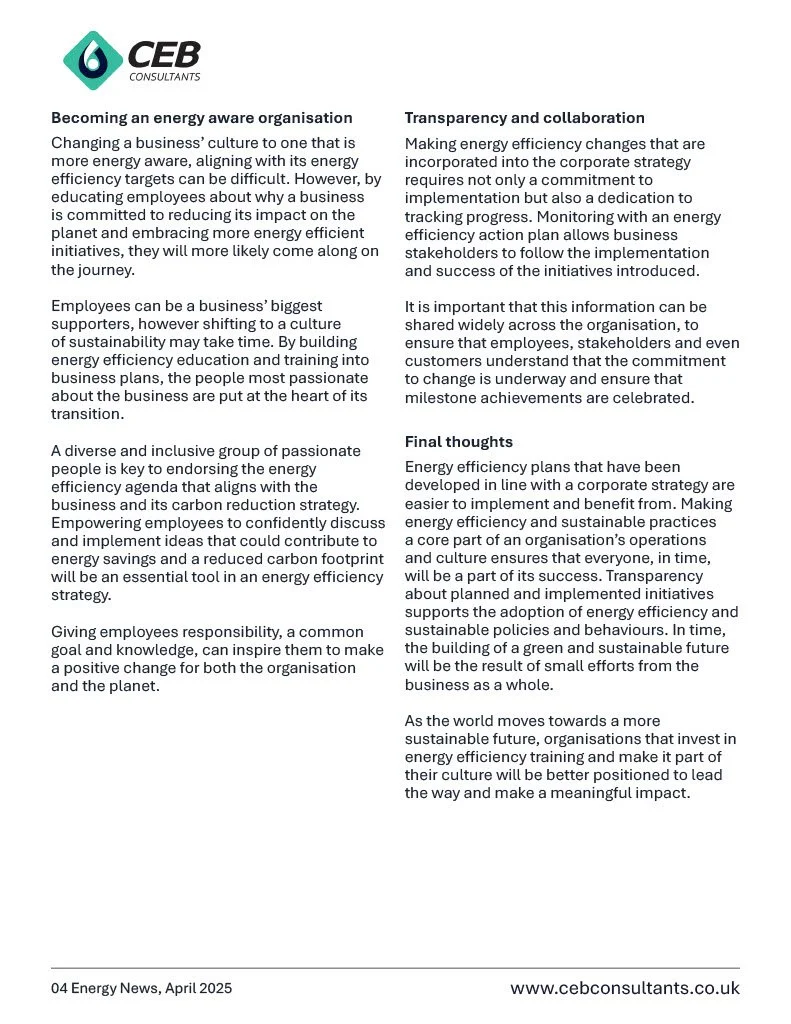 CEB
CONSULTANTS

Becoming an energy aware organisation

Changing a business' culture to one that is more energy aware, aligning with its energy efficiency targets can be difficult. However, by educating employees about why a business is committed to reducing its impact on the planet and embracing more energy efficient initiatives, they will more likely come along on the journey.

Employees can be a business' biggest supporters, however shifting to a culture of sustainability may take time. By building energy efficiency education and training into business plans, the people most passionate about the business are put at the heart of its transition.

A diverse and inclusive group of passionate people is key to endorsing the energy efficiency agenda that aligns with the business and its carbon reduction strategy. Empowering employees to confidently discuss and implement ideas that could contribute to energy savings and a reduced carbon footprint will be an essential tool in an energy efficiency strategy.

Giving employees responsibility, a common goal and knowledge, can inspire them to make a positive change for both the organisation and the planet.

Transparency and collaboration

Making energy efficiency changes that are incorporated into the corporate strategy requires not only a commitment to implementation but also a dedication to tracking progress. Monitoring with an energy efficiency action plan allows business stakeholders to follow the implementation and success of the initiatives introduced.

It is important that this information can be shared widely across the organisation, to ensure that employees, stakeholders and even customers understand that the commitment to change is underway and ensure that milestone achievements are celebrated.

Final thoughts

Energy efficiency plans that have been developed in line with a corporate strategy are easier to implement and benefit from. Making energy efficiency and sustainable practices a core part of an organisation's operations and culture ensures that everyone, in time, will be a part of its success. Transparency about planned and implemented initiatives supports the adoption of energy efficiency and sustainable policies and behaviours. In time, the building of a green and sustainable future will be the result of small efforts from the business as a whole.

As the world moves towards a more sustainable future, organisations that invest in energy efficiency training and make it part of their culture will be better positioned to lead the way and make a meaningful impact.

04 Energy News, April 2025

www.cebconsultants.co.uk